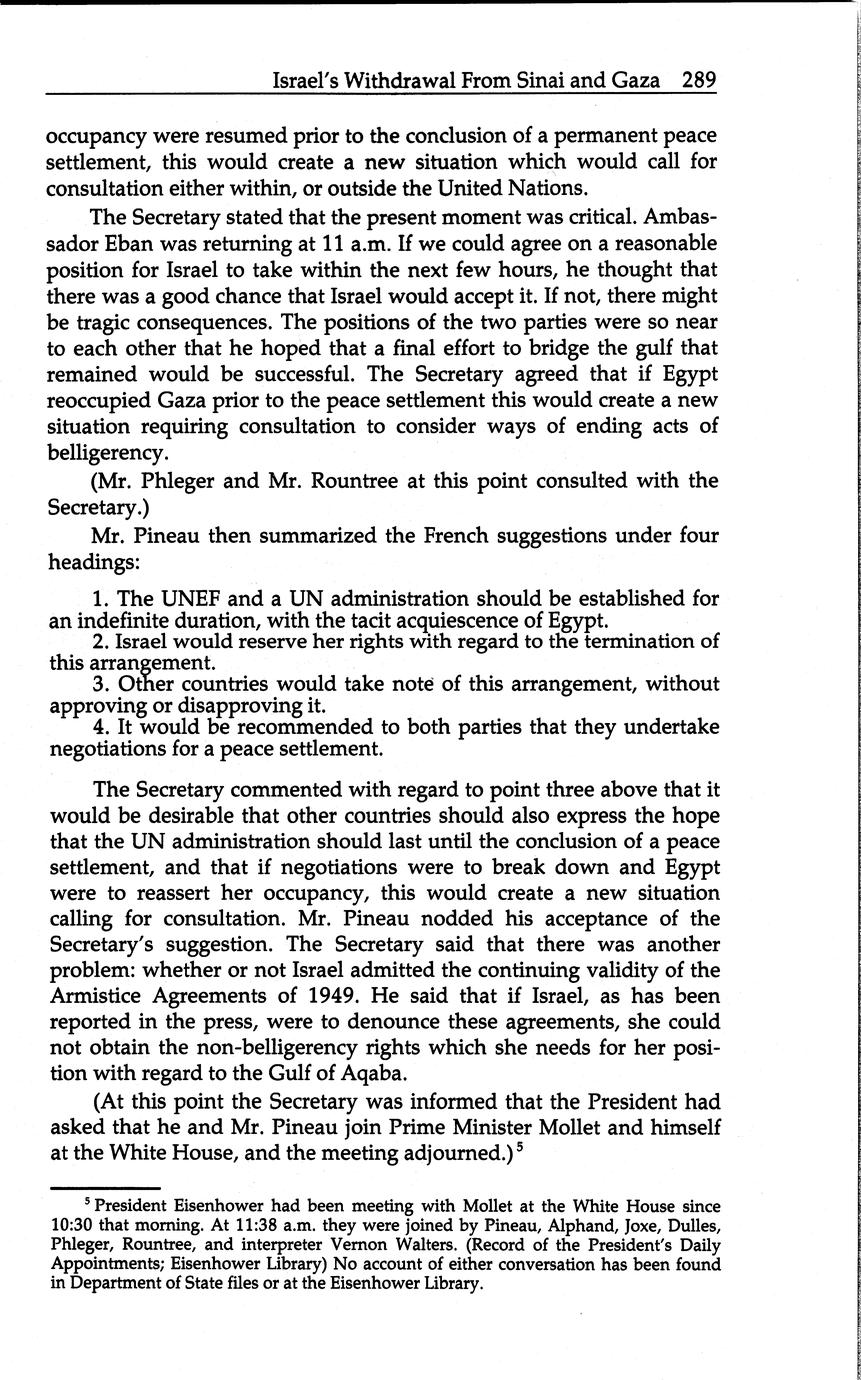 Israel's Withdrawal From Sinai and Gaza 289

occupancy were resumed prior to the conclusion of a permanent peace settlement, this would create a new situation which would call for consultation either within, or outside the United Nations.

The Secretary stated that the present moment was critical. Ambassador Eban was returning at 11 a.m. If we could agree on a reasonable position for Israel to take within the next few hours, he thought that there was a good chance that Israel would accept it. If not, there might be tragic consequences. The positions of the two parties were so near to each other that he hoped that a final effort to bridge the gulf that remained would be successful. The Secretary agreed that if Egypt reoccupied Gaza prior to the peace settlement this would create a new situation requiring consultation to consider ways of ending acts of belligerency.

(Mr. Phleger and Mr. Rountree at this point consulted with the Secretary.)

Mr. Pineau then summarized the French suggestions under four headings:

1. The UNEF and a UN administration should be established for an indefinite duration, with the tacit acquiescence of Egypt.
2. Israel would reserve her rights with regard to the termination of this arrangement.
3. Other countries would take note of this arrangement, without approving or disapproving it.
4. It would be recommended to both parties that they undertake negotiations for a peace settlement.

The Secretary commented with regard to point three above that it would be desirable that other countries should also express the hope that the UN administration should last until the conclusion of a peace settlement, and that if negotiations were to break down and Egypt were to reassert her occupancy, this would create a new situation calling for consultation. Mr. Pineau nodded his acceptance of the Secretary's suggestion. The Secretary said that there was another problem: whether or not Israel admitted the continuing validity of the Armistice Agreements of 1949. He said that if Israel, as has been reported in the press, were to denounce these agreements, she could not obtain the non-belligerency rights which she needs for her position with regard to the Gulf of Aqaba.

(At this point the Secretary was informed that the President had asked that he and Mr. Pineau join Prime Minister Mollet and himself at the White House, and the meeting adjourned.)$^5$

$^5$ President Eisenhower had been meeting with Mollet at the White House since 10:30 that morning. At 11:38 a.m. they were joined by Pineau, Alphand, Joxe, Dulles, Phleger, Rountree, and interpreter Vernon Walters. (Record of the President's Daily Appointments; Eisenhower Library) No account of either conversation has been found in Department of State files or at the Eisenhower Library.